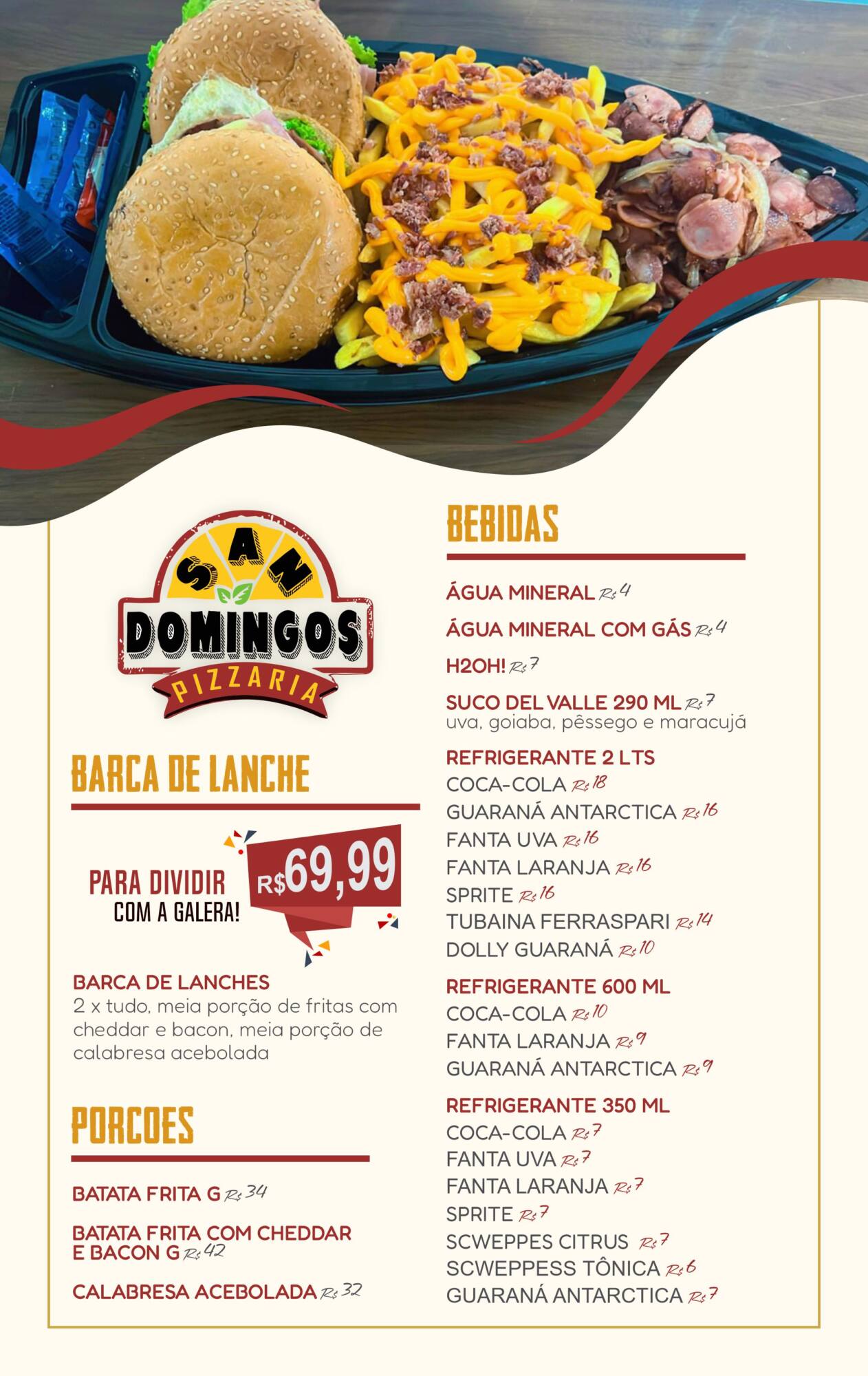 SAN
DOMINGOS
PIZZARIA

BARCA DE LANCHE

PARA DIVIDIR
COM A GALERA!

R$69,99

BARCA DE LANCHES
2 x tudo, meia porção de fritas com cheddar e bacon, meia porção de calabresa acebolada

PORCOES

BATATA FRITA G R$ 34

BATATA FRITA COM CHEDDAR E BACON G R$ 42

CALABRESA ACEBOLADA R$ 32

BEBIDAS

ÁGUA MINERAL R$ 4

ÁGUA MINERAL COM GÁS R$ 4

H2OH! R$ 7

SUCO DEL VALLE 290 ML R$ 7
uva, goiaba, pêssego e maracujá

REFRIGERANTE 2 LTS
COCA-COLA R$ 18
GUARANÁ ANTARCTICA R$ 16
FANTA UVA R$ 16
FANTA LARANJA R$ 16
SPRITE R$ 16
TUBAINA FERRASPARI R$ 14
DOLLY GUARANÁ R$ 10

REFRIGERANTE 600 ML
COCA-COLA R$ 10
FANTA LARANJA R$ 9
GUARANÁ ANTARCTICA R$ 9

REFRIGERANTE 350 ML
COCA-COLA R$ 7
FANTA UVA R$ 7
FANTA LARANJA R$ 7
SPRITE R$ 7
SCWEPPES CITRUS R$ 7
SCWEPPESS TÔNICA R$ 6
GUARANÁ ANTARCTICA R$ 7